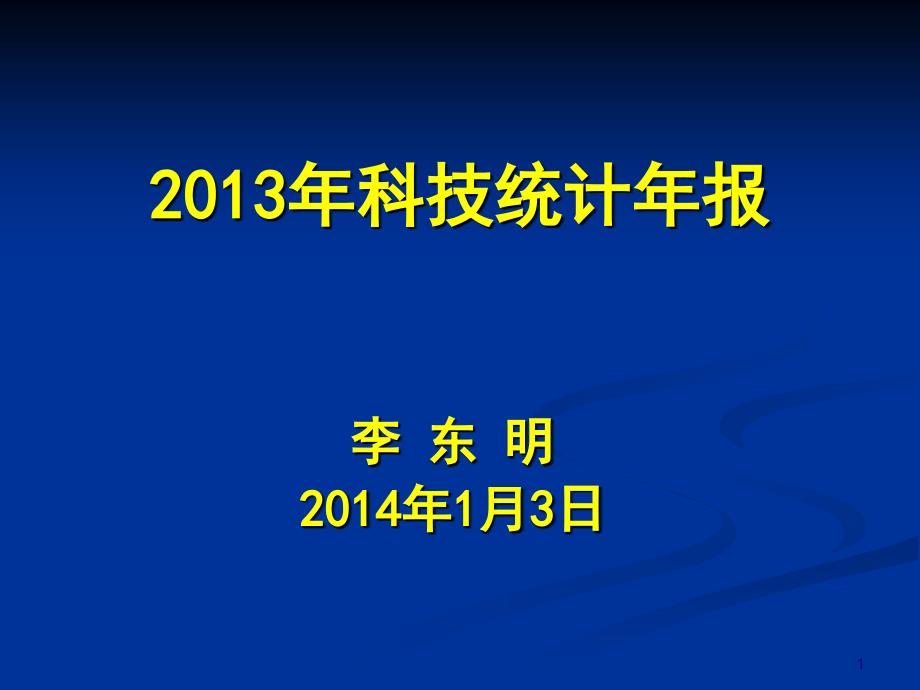 2013年科技统计年报

李 东 明
2014年1月3日

1